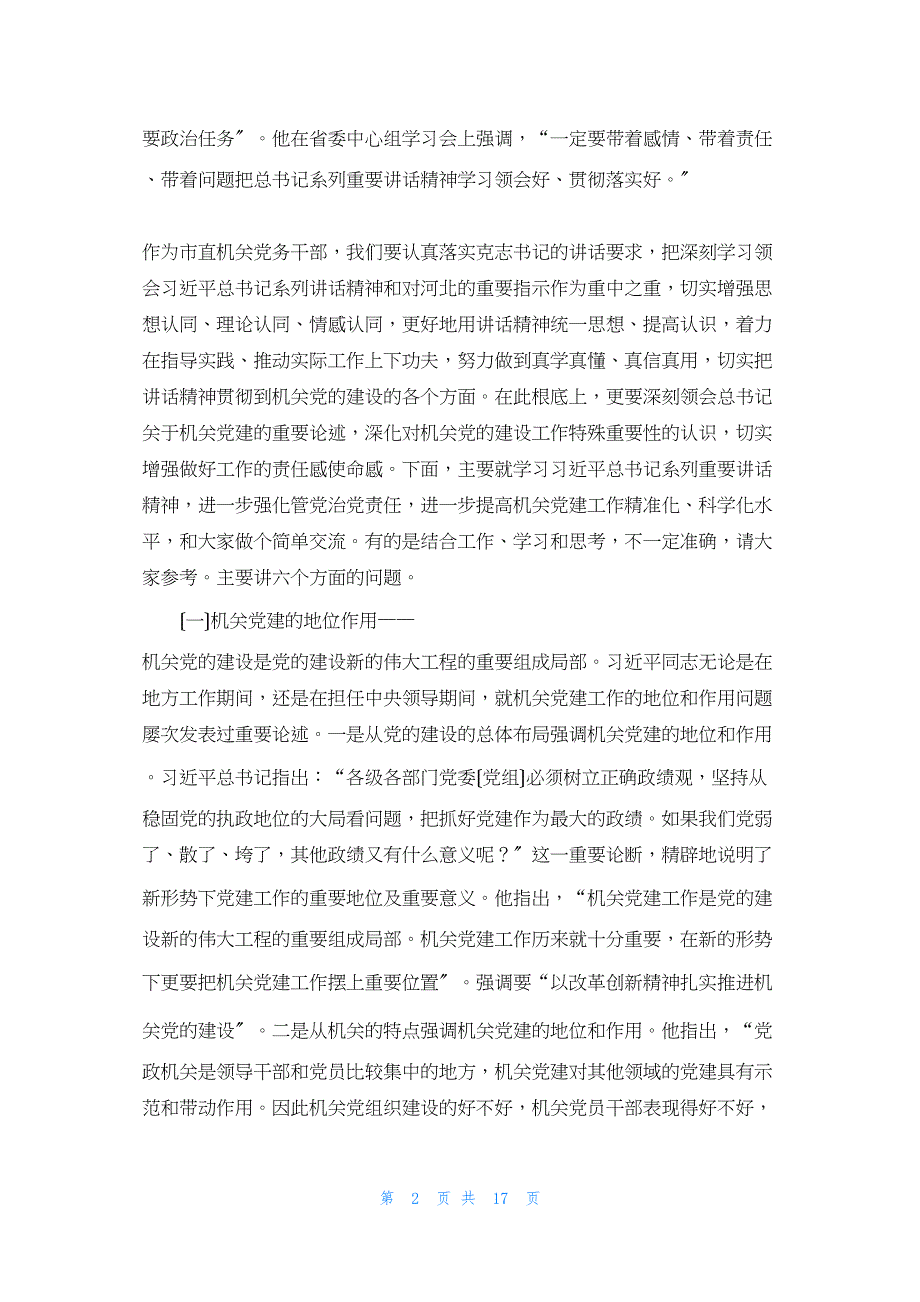 要政治任务〞。他在省委中心组学习会上强调，“一定要带着感情、带着责任、带着问题把总书记系列重要讲话精神学习领会好、贯彻落实好。〞

作为市直机关党务干部，我们要认真落实克志书记的讲话要求，把深刻学习领会习近平总书记系列讲话精神和对河北的重要指示作为重中之重，切实增强思想认同、理论认同、情感认同，更好地用讲话精神统一思想、提高认识，着力在指导实践、推动实际工作上下功夫，努力做到真学真懂、真信真用，切实把讲话精神贯彻到机关党的建设的各个方面。在此根底上，更要深刻领会总书记关于机关党建的重要论述，深化对机关党的建设工作特殊重要性的认识，切实增强做好工作的责任感使命感。下面，主要就学习习近平总书记系列重要讲话精神，进一步强化管党治党责任，进一步提高机关党建工作精准化、科学化水平，和大家做个简单交流。有的是结合工作、学习和思考，不一定准确，请大家参考。主要讲六个方面的问题。

[一]机关党建的地位作用——

机关党的建设是党的建设新的伟大工程的重要组成局部。习近平同志无论是在地方工作期间，还是在担任中央领导期间，就机关党建工作的地位和作用问题屡次发表过重要论述。一是从党的建设的总体布局强调机关党建的地位和作用。习近平总书记指出：“各级各部门党委[党组]必须树立正确政绩观，坚持从稳固党的执政地位的大局看问题，把抓好党建作为最大的政绩。如果我们党弱了、散了、垮了，其他政绩又有什么意义呢？〞这一重要论断，精辟地说明了新形势下党建工作的重要地位及重要意义。他指出，“机关党建工作是党的建设新的伟大工程的重要组成局部。机关党建工作历来就十分重要，在新的形势下更要把机关党建工作摆上重要位置〞。强调要“以改革创新精神扎实推进机关党的建设〞。二是从机关的特点强调机关党建的地位和作用。他指出，“党政机关是领导干部和党员比较集中的地方，机关党建对其他领域的党建具有示范和带动作用。因此机关党组织建设的好不好，机关党员干部表现得好不好，

第 2 页 共 17 页